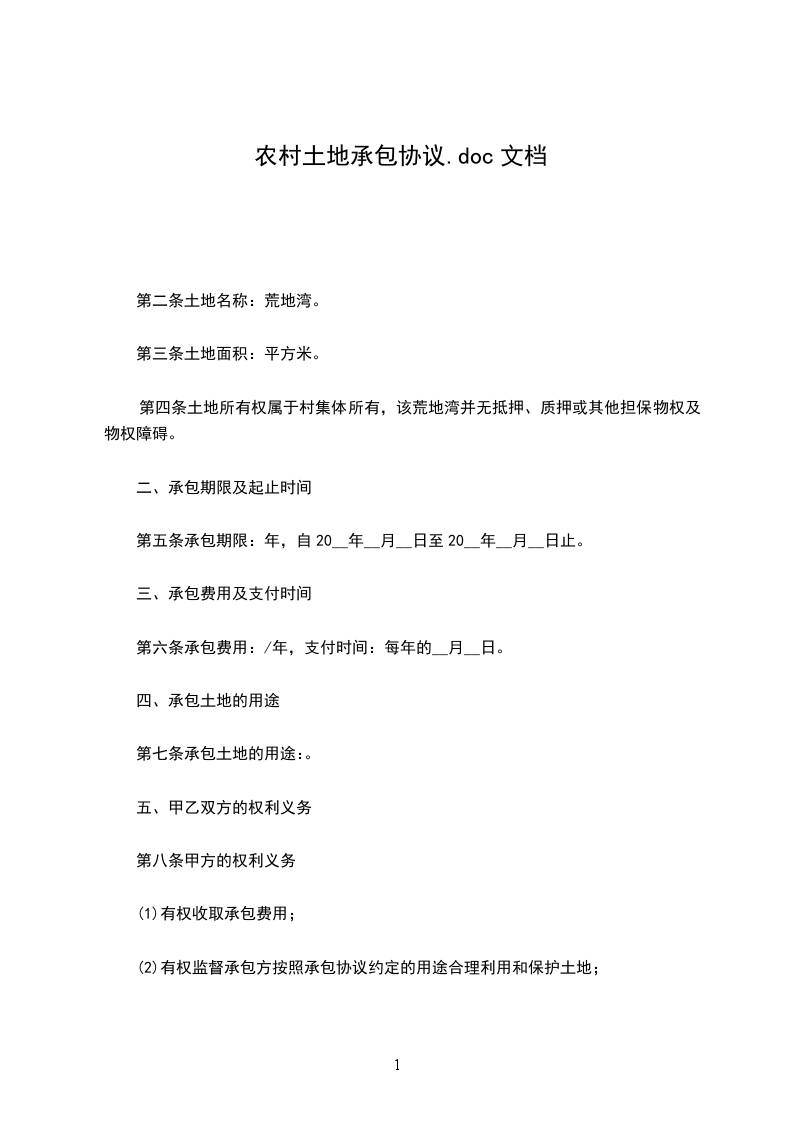 农村土地承包协议.doc 文档

第二条土地名称：荒地湾。

第三条土地面积：平方米。

第四条土地所有权属于村集体所有，该荒地湾并无抵押、质押或其他担保物权及物权障碍。

二、承包期限及起止时间

第五条承包期限：年，自 20__年__月__日至 20__年__月__日止。

三、承包费用及支付时间

第六条承包费用：/年，支付时间：每年的__月__日。

四、承包土地的用途

第七条承包土地的用途：。

五、甲乙双方的权利义务

第八条甲方的权利义务

⑴有权收取承包费用；

⑵有权监督承包方按照承包协议约定的用途合理利用和保护土地；

1